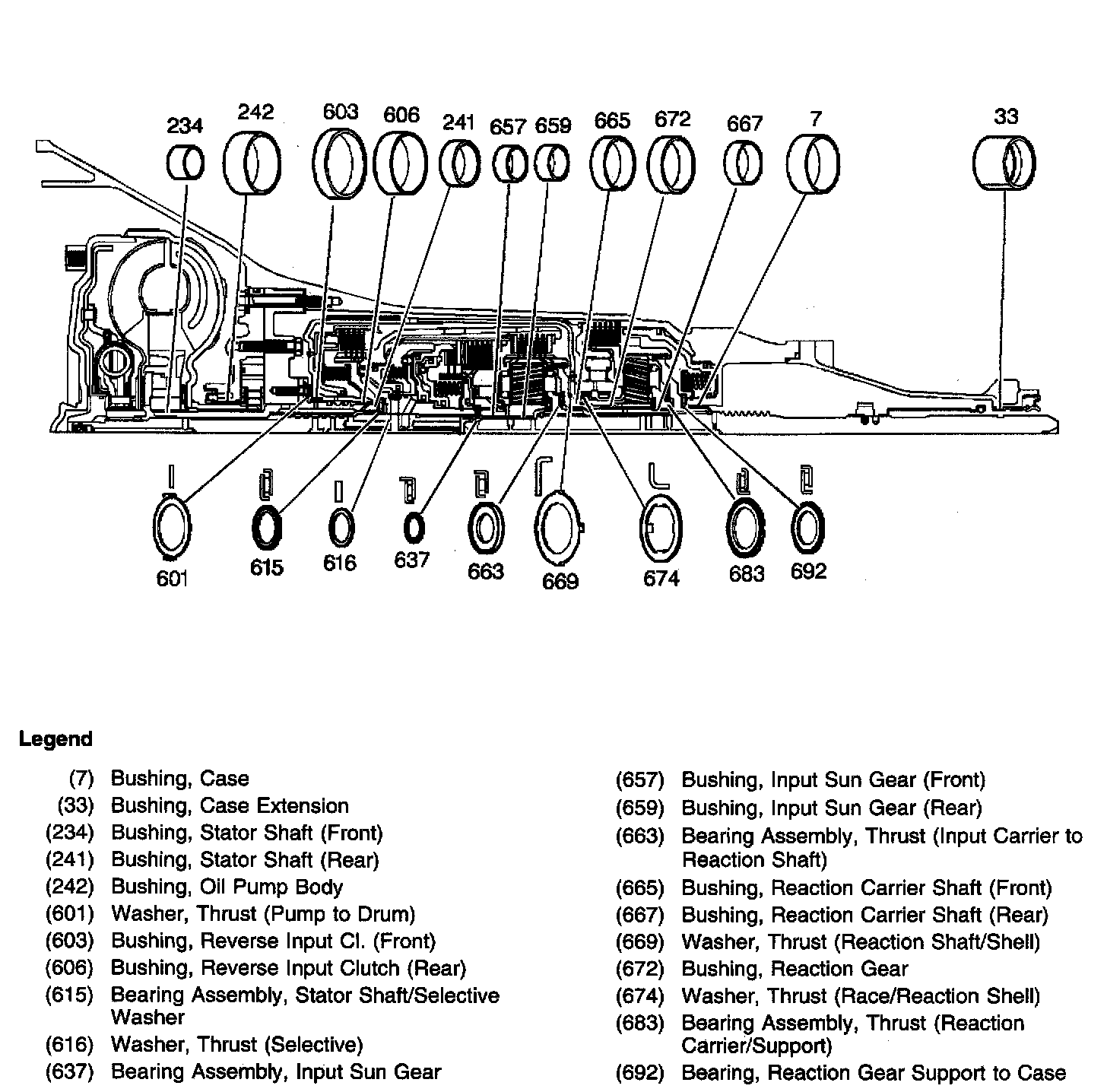 234 242 603 606 241 657 659 665 672 667 7 33

601 615 616 637 663 669 674 683 692

Legend

(7) Bushing, Case
(33) Bushing, Case Extension
(234) Bushing, Stator Shaft (Front)
(241) Bushing, Stator Shaft (Rear)
(242) Bushing, Oil Pump Body
(601) Washer, Thrust (Pump to Drum)
(603) Bushing, Reverse Input Cl. (Front)
(606) Bushing, Reverse Input Clutch (Rear)
(615) Bearing Assembly, Stator Shaft/Selective Washer
(616) Washer, Thrust (Selective)
(637) Bearing Assembly, Input Sun Gear

(657) Bushing, Input Sun Gear (Front)
(659) Bushing, Input Sun Gear (Rear)
(663) Bearing Assembly, Thrust (Input Carrier to Reaction Shaft)
(665) Bushing, Reaction Carrier Shaft (Front)
(667) Bushing, Reaction Carrier Shaft (Rear)
(669) Washer, Thrust (Reaction Shaft/Shell)
(672) Bushing, Reaction Gear
(674) Washer, Thrust (Race/Reaction Shell)
(683) Bearing Assembly, Thrust (Reaction Carrier/Support)
(692) Bearing, Reaction Gear Support to Case